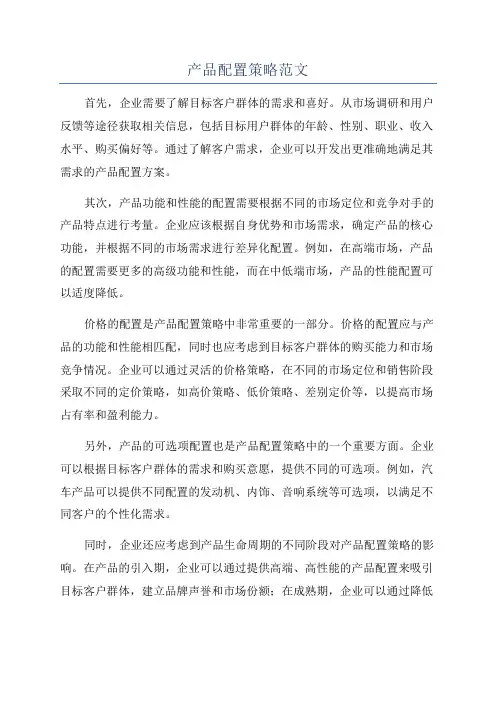 产品配置策略范文

首先，企业需要了解目标客户群体的需求和喜好。从市场调研和用户反馈等途径获取相关信息，包括目标用户群体的年龄、性别、职业、收入水平、购买偏好等。通过了解客户需求，企业可以开发出更准确地满足其需求的产品配置方案。

其次，产品功能和性能的配置需要根据不同的市场定位和竞争对手的产品特点进行考量。企业应该根据自身优势和市场需求，确定产品的核心功能，并根据不同的市场需求进行差异化配置。例如，在高端市场，产品的配置需要更多的高级功能和性能，而在中低端市场，产品的性能配置可以适度降低。

价格的配置是产品配置策略中非常重要的一部分。价格的配置应与产品的功能和性能相匹配，同时也应考虑到目标客户群体的购买能力和市场竞争情况。企业可以通过灵活的价格策略，在不同的市场定位和销售阶段采取不同的定价策略，如高价策略、低价策略、差别定价等，以提高市场占有率和盈利能力。

另外，产品的可选项配置也是产品配置策略中的一个重要方面。企业可以根据目标客户群体的需求和购买意愿，提供不同的可选项。例如，汽车产品可以提供不同配置的发动机、内饰、音响系统等可选项，以满足不同客户的个性化需求。

同时，企业还应考虑到产品生命周期的不同阶段对产品配置策略的影响。在产品的引入期，企业可以通过提供高端、高性能的产品配置来吸引目标客户群体，建立品牌声誉和市场份额；在成熟期，企业可以通过降低